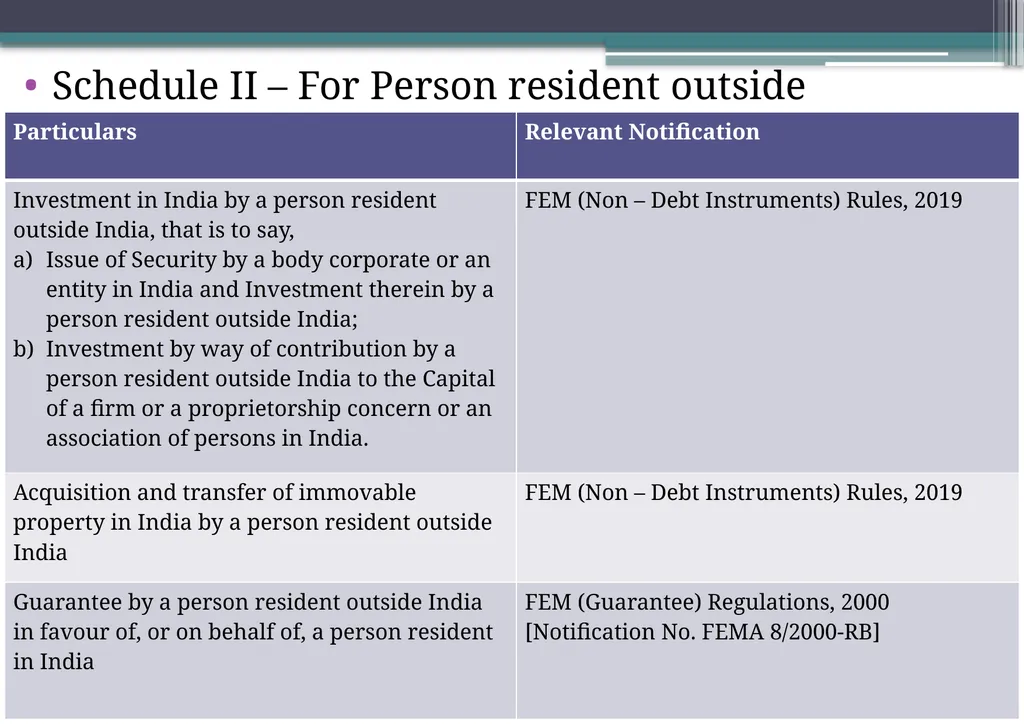 • Schedule II – For Person resident outside

| Particulars | Relevant Notification |
|---|---|
| Investment in India by a person resident outside India, that is to say, a) Issue of Security by a body corporate or an entity in India and Investment therein by a person resident outside India; b) Investment by way of contribution by a person resident outside India to the Capital of a firm or a proprietorship concern or an association of persons in India. | FEM (Non – Debt Instruments) Rules, 2019 |
| Acquisition and transfer of immovable property in India by a person resident outside India | FEM (Non – Debt Instruments) Rules, 2019 |
| Guarantee by a person resident outside India in favour of, or on behalf of, a person resident in India | FEM (Guarantee) Regulations, 2000 [Notification No. FEMA 8/2000-RB] |